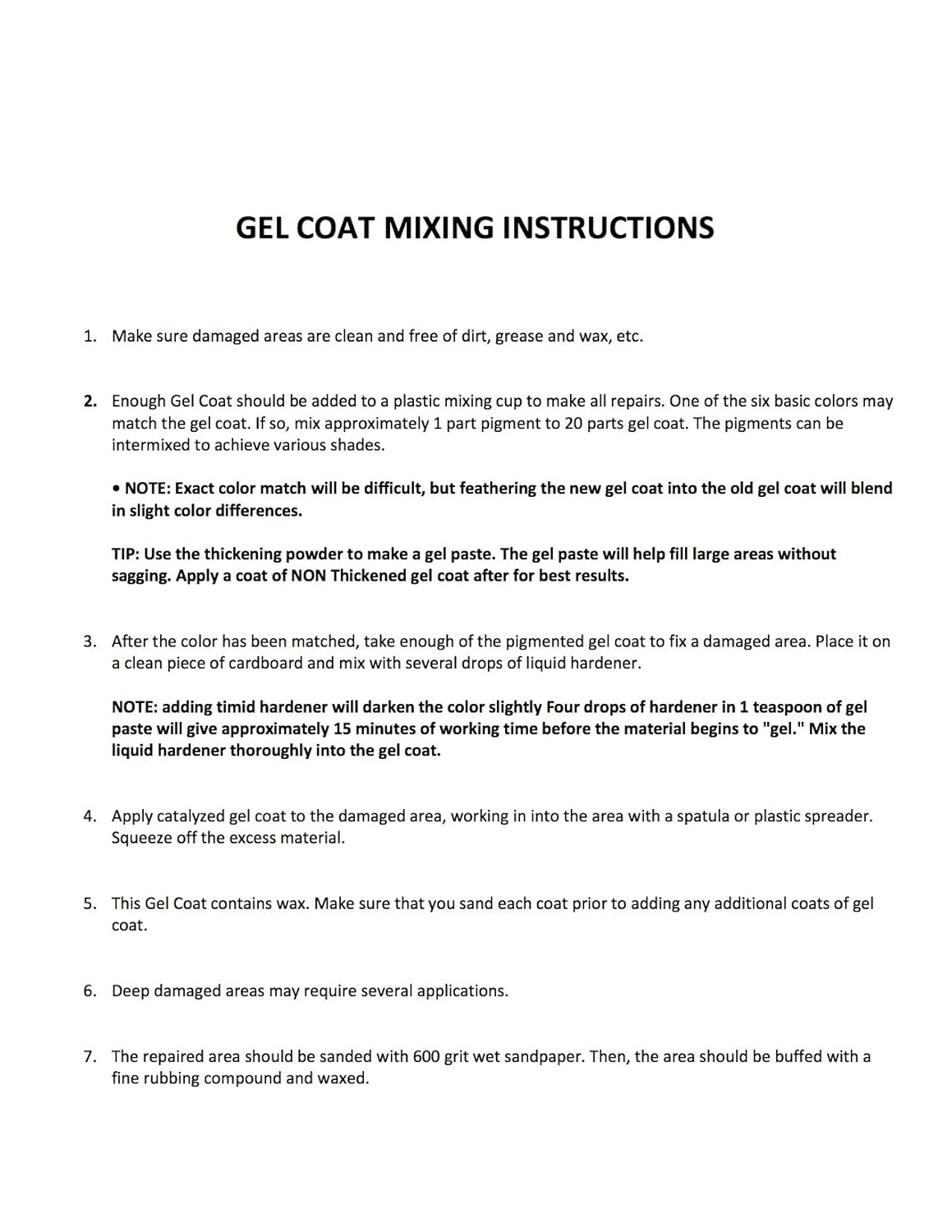 GEL COAT MIXING INSTRUCTIONS

1. Make sure damaged areas are clean and free of dirt, grease and wax, etc.

2. Enough Gel Coat should be added to a plastic mixing cup to make all repairs. One of the six basic colors may match the gel coat. If so, mix approximately 1 part pigment to 20 parts gel coat. The pigments can be intermixed to achieve various shades.

• NOTE: Exact color match will be difficult, but feathering the new gel coat into the old gel coat will blend in slight color differences.

TIP: Use the thickening powder to make a gel paste. The gel paste will help fill large areas without sagging. Apply a coat of NON Thickened gel coat after for best results.

3. After the color has been matched, take enough of the pigmented gel coat to fix a damaged area. Place it on a clean piece of cardboard and mix with several drops of liquid hardener.

NOTE: adding timid hardener will darken the color slightly Four drops of hardener in 1 teaspoon of gel paste will give approximately 15 minutes of working time before the material begins to "gel." Mix the liquid hardener thoroughly into the gel coat.

4. Apply catalyzed gel coat to the damaged area, working in into the area with a spatula or plastic spreader. Squeeze off the excess material.

5. This Gel Coat contains wax. Make sure that you sand each coat prior to adding any additional coats of gel coat.

6. Deep damaged areas may require several applications.

7. The repaired area should be sanded with 600 grit wet sandpaper. Then, the area should be buffed with a fine rubbing compound and waxed.